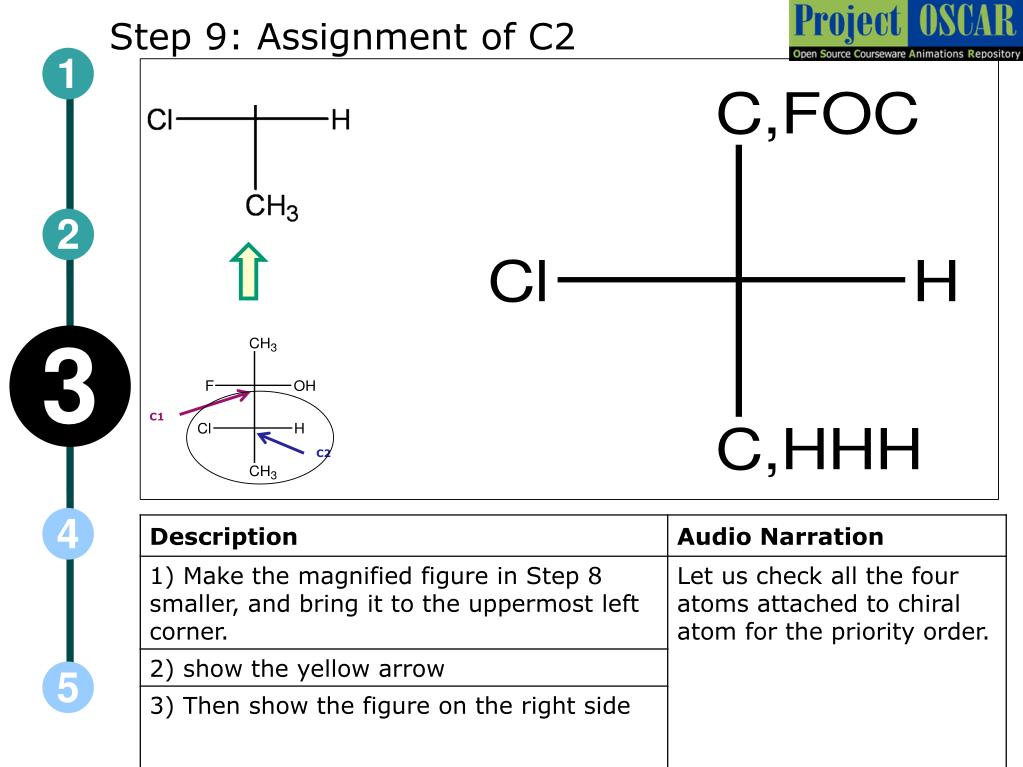 Step 9: Assignment of C2

Project OSCAR
Open Source Courseware Animations Repository

1

2

3

4

5

Cl H
$CH_3$

$CH_3$
F OH
C1
Cl H
C2
$CH_3$

C,FOC
Cl H
C,HHH

| Description | Audio Narration |
|---|---|
| 1) Make the magnified figure in Step 8 smaller, and bring it to the uppermost left corner. | Let us check all the four atoms attached to chiral atom for the priority order. |
| 2) show the yellow arrow | |
| 3) Then show the figure on the right side | |